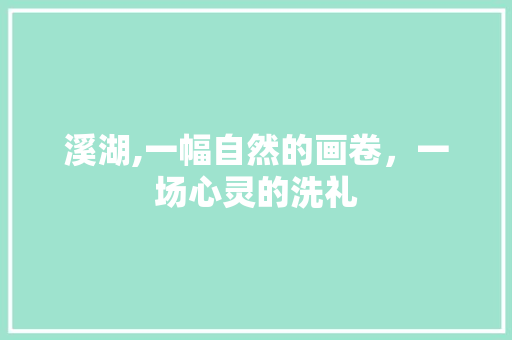 溪湖,一幅自然的画卷，一场心灵的洗礼